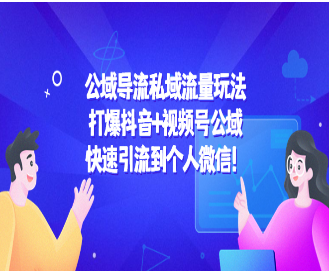 公域导流私域流量玩法
打爆抖音+视频号公域
快速引流到个人微信！